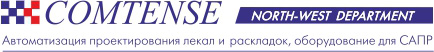 COMTENSE

NORTH-WEST DEPARTMENT

Автоматизация проектирования лекал и раскладок, оборудование для САПР